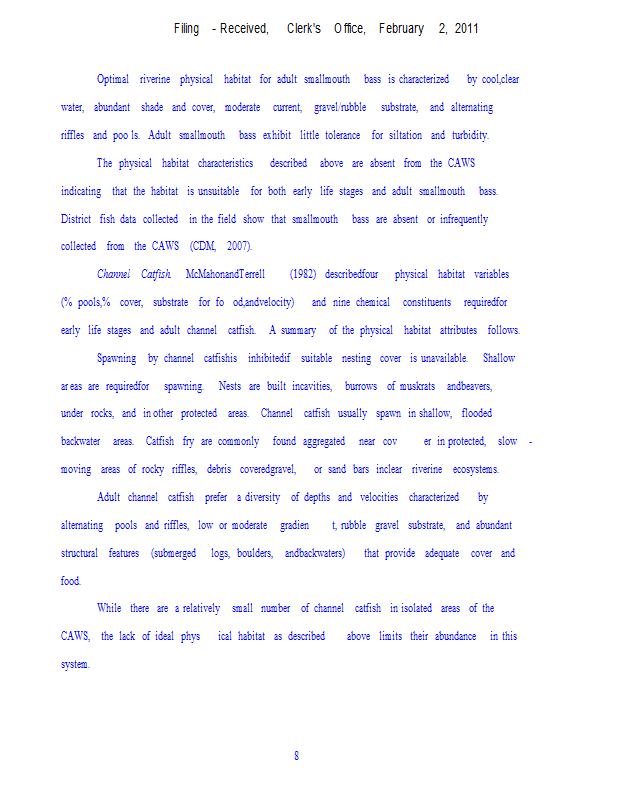 Filing - Received, Clerk's Office, February 2, 2011

Optimal riverine physical habitat for adult smallmouth bass is characterized by cool,clear water, abundant shade and cover, moderate current, gravel/rubble substrate, and alternating riffles and poo ls. Adult smallmouth bass exhibit little tolerance for siltation and turbidity.

The physical habitat characteristics described above are absent from the CAWS indicating that the habitat is unsuitable for both early life stages and adult smallmouth bass. District fish data collected in the field show that smallmouth bass are absent or infrequently collected from the CAWS (CDM, 2007).

Channel Catfish. McMahonandTerrell (1982) describedfour physical habitat variables (% pools,% cover, substrate for fo od,andvelocity) and nine chemical constituents requiredfor early life stages and adult channel catfish. A summary of the physical habitat attributes follows.

Spawning by channel catfishis inhibitedif suitable nesting cover is unavailable. Shallow ar eas are requiredfor spawning. Nests are built incavities, burrows of muskrats andbeavers, under rocks, and in other protected areas. Channel catfish usually spawn in shallow, flooded backwater areas. Catfish fry are commonly found aggregated near cov er in protected, slow - moving areas of rocky riffles, debris coveredgravel, or sand bars inclear riverine ecosystems.

Adult channel catfish prefer a diversity of depths and velocities characterized by alternating pools and riffles, low or moderate gradien t, rubble gravel substrate, and abundant structural features (submerged logs, boulders, andbackwaters) that provide adequate cover and food.

While there are a relatively small number of channel catfish in isolated areas of the CAWS, the lack of ideal phys ical habitat as described above limits their abundance in this system.

8